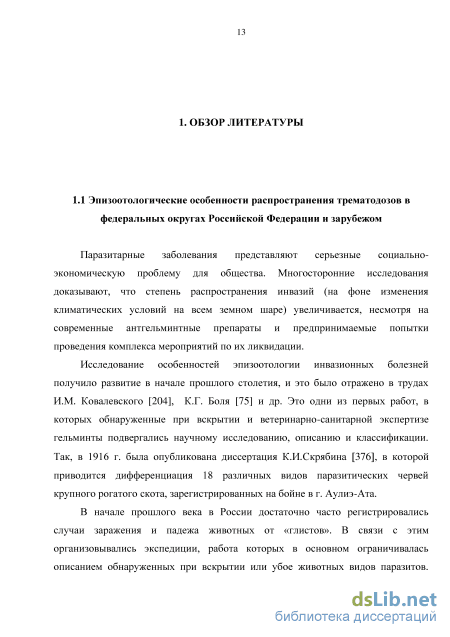 13

1. ОБЗОР ЛИТЕРАТУРЫ

1.1 Эпизоотологические особенности распространения трематодозов в федеральных округах Российской Федерации и зарубежом

Паразитарные заболевания представляют серьезные социально-экономическую проблему для общества. Многосторонние исследования доказывают, что степень распространения инвазий (на фоне изменения климатических условий на всем земном шаре) увеличивается, несмотря на современные антгельминтные препараты и предпринимаемые попытки проведения комплекса мероприятий по их ликвидации.

Исследование особенностей эпизоотологии инвазионных болезней получило развитие в начале прошлого столетия, и это было отражено в трудах И.М. Ковалевского [204], К.Г. Боля [75] и др. Это одни из первых работ, в которых обнаруженные при вскрытии и ветеринарно-санитарной экспертизе гельминты подвергались научному исследованию, описанию и классификации. Так, в 1916 г. была опубликована диссертация К.И.Скрябина [376], в которой приводится дифференциация 18 различных видов паразитических червей крупного рогатого скота, зарегистрированных на бойне в г. Аулиэ-Ата.

В начале прошлого века в России достаточно часто регистрировались случаи заражения и падежа животных от «глистов». В связи с этим организовывались экспедиции, работа которых в основном ограничивалась описанием обнаруженных при вскрытии или убое животных видов паразитов.

dsLib.net
библиотека диссертаций